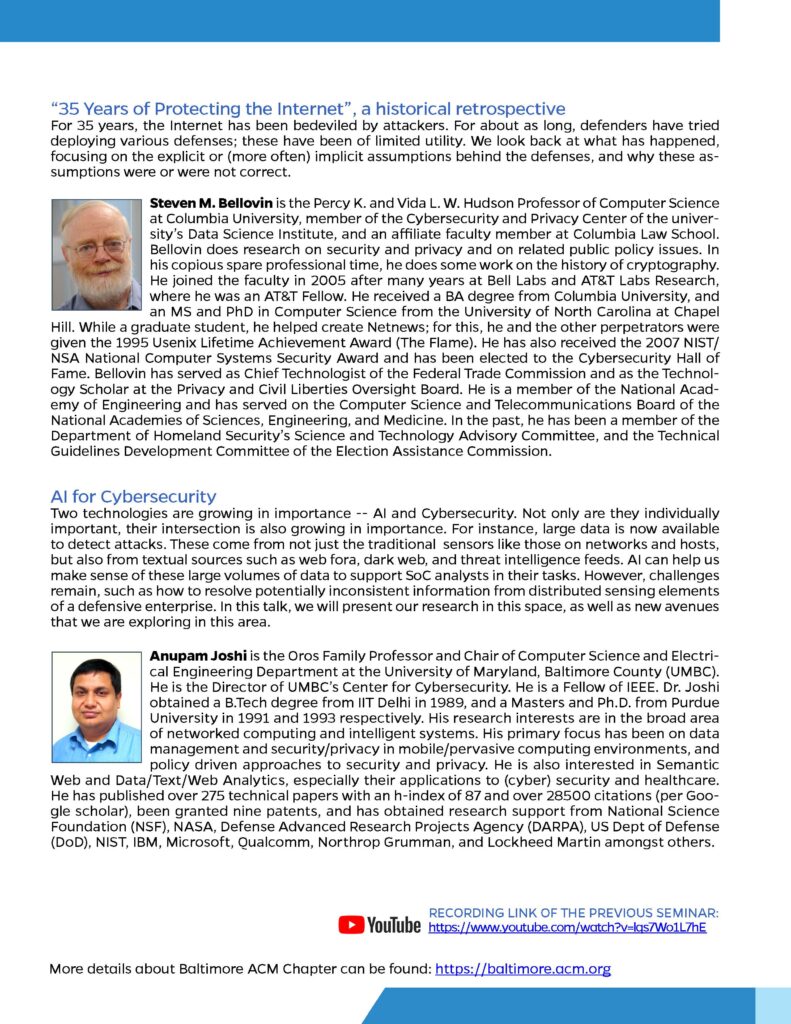 "35 Years of Protecting the Internet", a historical retrospective
For 35 years, the Internet has been bedeviled by attackers. For about as long, defenders have tried deploying various defenses; these have been of limited utility. We look back at what has happened, focusing on the explicit or (more often) implicit assumptions behind the defenses, and why these assumptions were or were not correct.

Steven M. Bellovin is the Percy K. and Vida L. W. Hudson Professor of Computer Science at Columbia University, member of the Cybersecurity and Privacy Center of the university's Data Science Institute, and an affiliate faculty member at Columbia Law School. Bellovin does research on security and privacy and on related public policy issues. In his copious spare professional time, he does some work on the history of cryptography. He joined the faculty in 2005 after many years at Bell Labs and AT&T Labs Research, where he was an AT&T Fellow. He received a BA degree from Columbia University, and an MS and PhD in Computer Science from the University of North Carolina at Chapel Hill. While a graduate student, he helped create Netnews; for this, he and the other perpetrators were given the 1995 Usenix Lifetime Achievement Award (The Flame). He has also received the 2007 NIST/NSA National Computer Systems Security Award and has been elected to the Cybersecurity Hall of Fame. Bellovin has served as Chief Technologist of the Federal Trade Commission and as the Technology Scholar at the Privacy and Civil Liberties Oversight Board. He is a member of the National Academy of Engineering and has served on the Computer Science and Telecommunications Board of the National Academies of Sciences, Engineering, and Medicine. In the past, he has been a member of the Department of Homeland Security's Science and Technology Advisory Committee, and the Technical Guidelines Development Committee of the Election Assistance Commission.

AI for Cybersecurity
Two technologies are growing in importance -- AI and Cybersecurity. Not only are they individually important, their intersection is also growing in importance. For instance, large data is now available to detect attacks. These come from not just the traditional sensors like those on networks and hosts, but also from textual sources such as web fora, dark web, and threat intelligence feeds. AI can help us make sense of these large volumes of data to support SoC analysts in their tasks. However, challenges remain, such as how to resolve potentially inconsistent information from distributed sensing elements of a defensive enterprise. In this talk, we will present our research in this space, as well as new avenues that we are exploring in this area.

Anupam Joshi is the Oros Family Professor and Chair of Computer Science and Electrical Engineering Department at the University of Maryland, Baltimore County (UMBC). He is the Director of UMBC's Center for Cybersecurity. He is a Fellow of IEEE. Dr. Joshi obtained a B.Tech degree from IIT Delhi in 1989, and a Masters and Ph.D. from Purdue University in 1991 and 1993 respectively. His research interests are in the broad area of networked computing and intelligent systems. His primary focus has been on data management and security/privacy in mobile/pervasive computing environments, and policy driven approaches to security and privacy. He is also interested in Semantic Web and Data/Text/Web Analytics, especially their applications to (cyber) security and healthcare. He has published over 275 technical papers with an h-index of 87 and over 28500 citations (per Google scholar), been granted nine patents, and has obtained research support from National Science Foundation (NSF), NASA, Defense Advanced Research Projects Agency (DARPA), US Dept of Defense (DoD), NIST, IBM, Microsoft, Qualcomm, Northrop Grumman, and Lockheed Martin amongst others.

YouTube RECORDING LINK OF THE PREVIOUS SEMINAR:
https://www.youtube.com/watch?v=lqs7Wo1L7hE

More details about Baltimore ACM Chapter can be found: https://baltimore.acm.org